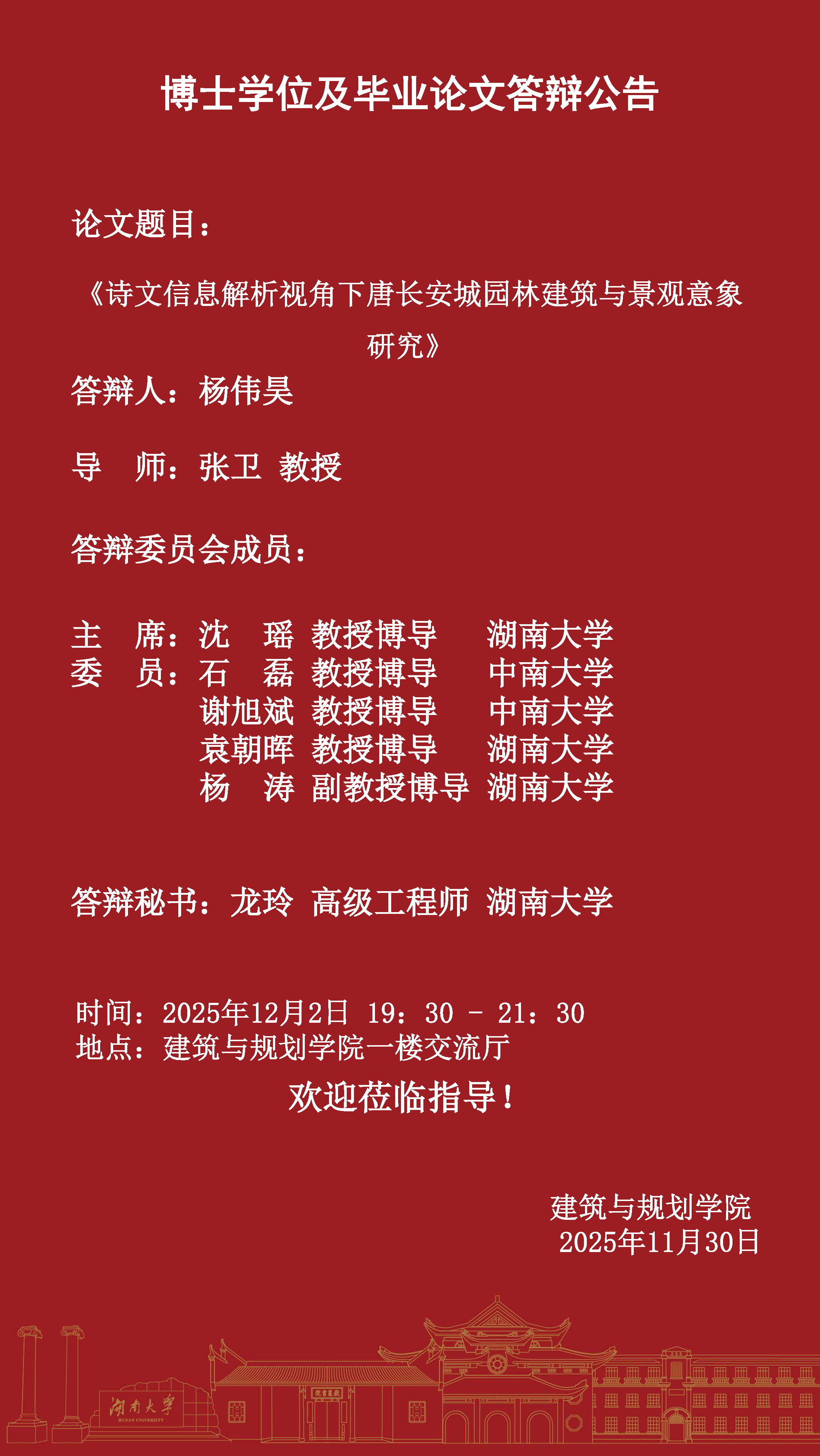 博士学位及毕业论文答辩公告

论文题目：

《诗文信息解析视角下唐长安城园林建筑与景观意象研究》

答辩人：杨伟昊

导　师：张卫 教授

答辩委员会成员：

主　席：沈　瑶 教授博导 湖南大学
委　员：石　磊 教授博导 中南大学
谢旭斌 教授博导 中南大学
袁朝晖 教授博导 湖南大学
杨　涛 副教授博导 湖南大学

答辩秘书：龙玲 高级工程师 湖南大学

时间：2025年12月2日 19：30 - 21：30
地点：建筑与规划学院一楼交流厅

欢迎莅临指导！

建筑与规划学院
2025年11月30日

湖南大学
HUNAN UNIVERSITY